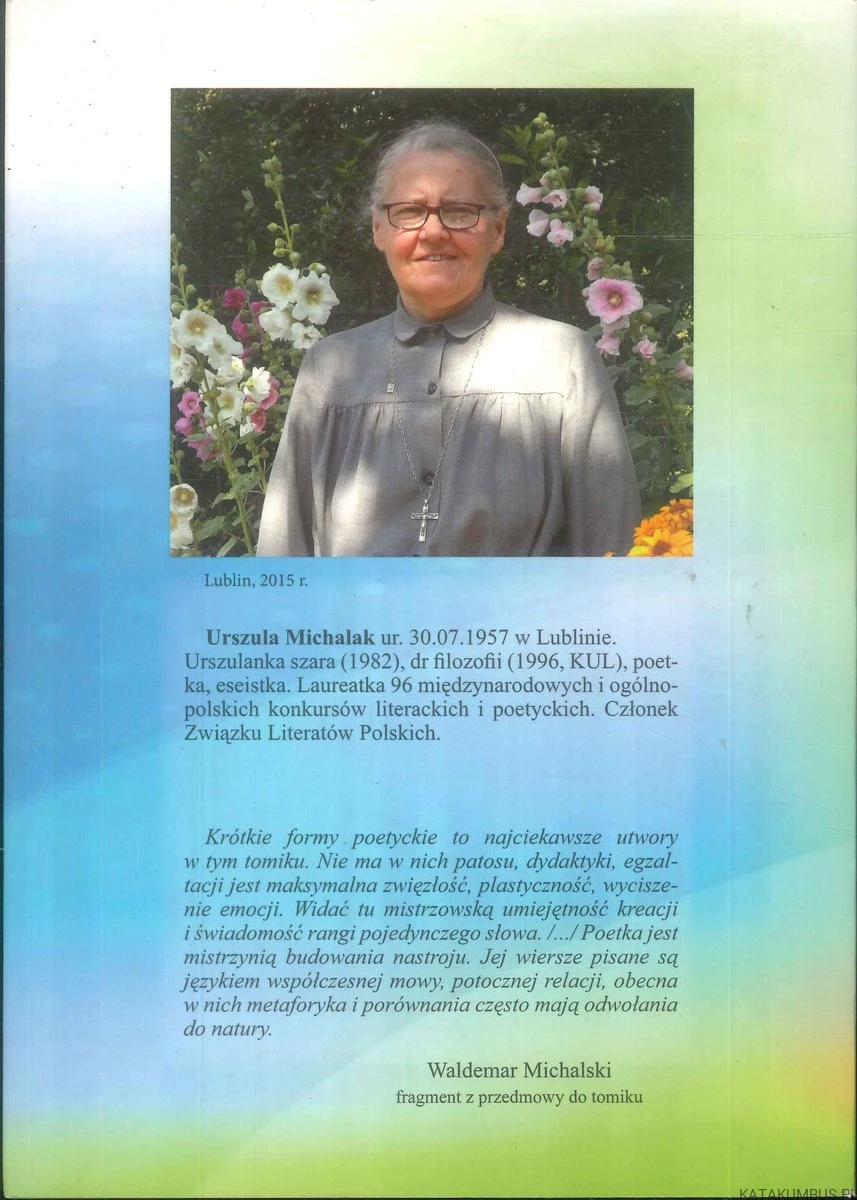 Lublin, 2015 r.

Urszula Michalak ur. 30.07.1957 w Lublinie. Urszulanka szara (1982), dr filozofii (1996, KUL), poetka, eseistka. Laureatka 96 międzynarodowych i ogólnopolskich konkursów literackich i poetyckich. Członek Związku Literatów Polskich.

Krótkie formy poetyckie to najciekawsze utwory w tym tomiku. Nie ma w nich patosu, dydaktyki, egzaltacji jest maksymalna zwięzłość, plastyczność, wyciszenie emocji. Widać tu mistrzowską umiejętność kreacji i świadomość rangi pojedynczego słowa. /.../ Poetka jest mistrzynią budowania nastroju. Jej wiersze pisane są językiem współczesnej mowy, potocznej relacji, obecna w nich metaforyka i porównania często mają odwołania do natury.

Waldemar Michalski
fragment z przedmowy do tomiku

KATAKUMBUS.PL